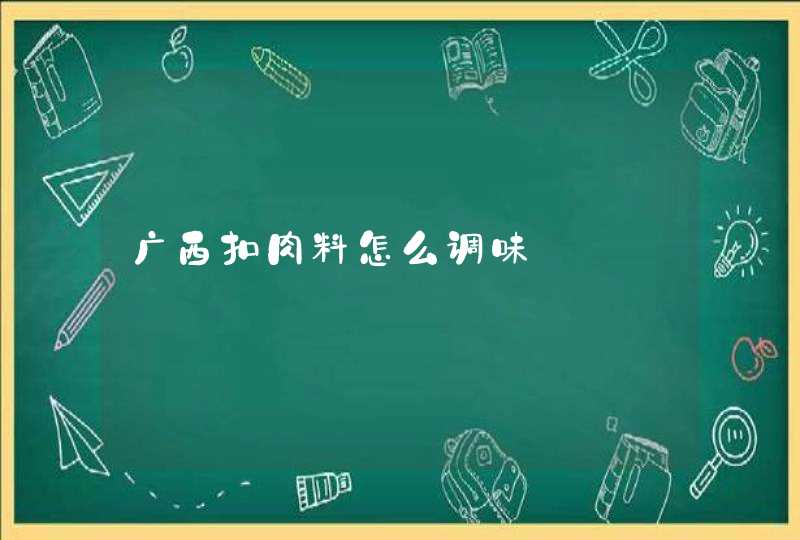 广西扣肉料怎么调味